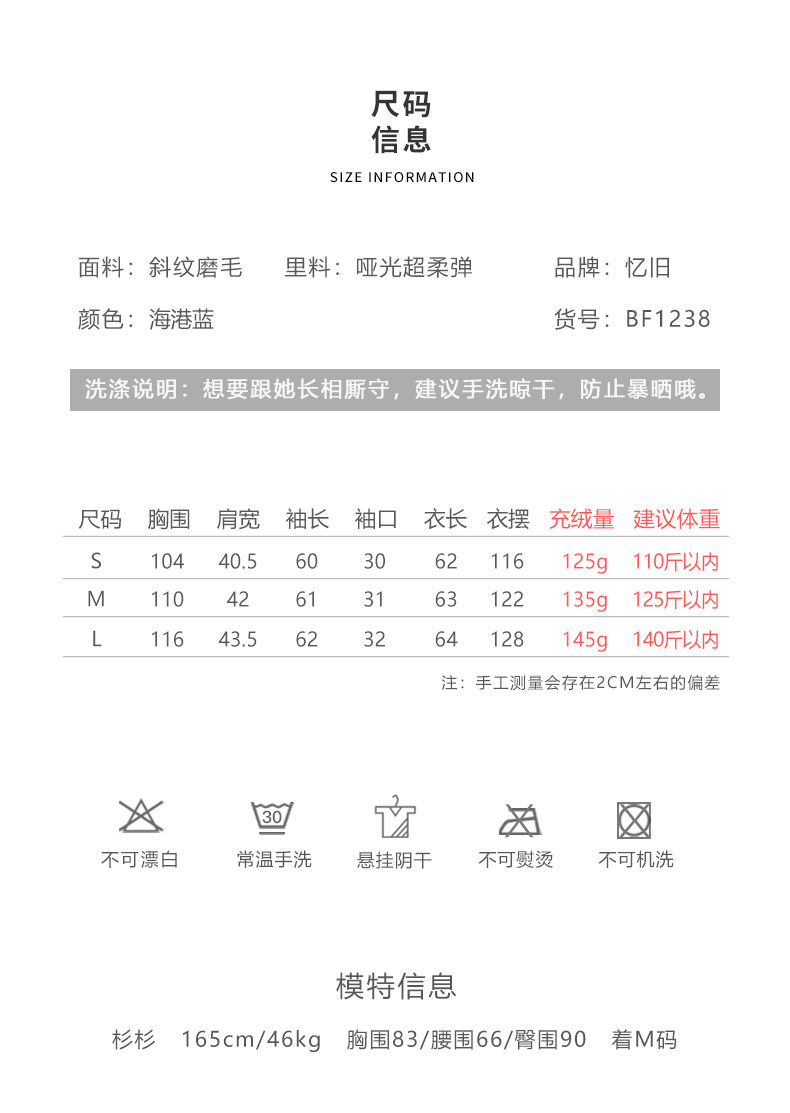 尺码
信息

SIZE INFORMATION

面料：斜纹磨毛 里料：哑光超柔弹 品牌：忆旧

颜色：海港蓝 货号：BF1238

洗涤说明：想要跟她长相厮守，建议手洗晾干，防止暴晒哦。

| 尺码 | 胸围 | 肩宽 | 袖长 | 袖口 | 衣长 | 衣摆 | 充绒量 | 建议体重 |
|---|---|---|---|---|---|---|---|---|
| S | 104 | 40.5 | 60 | 30 | 62 | 116 | 125g | 110斤以内 |
| M | 110 | 42 | 61 | 31 | 63 | 122 | 135g | 125斤以内 |
| L | 116 | 43.5 | 62 | 32 | 64 | 128 | 145g | 140斤以内 |

注：手工测量会存在2CM左右的偏差

30

不可漂白 常温手洗 悬挂阴干 不可熨烫 不可机洗

模特信息

杉杉 165cm/46kg 胸围83/腰围66/臀围90 着M码